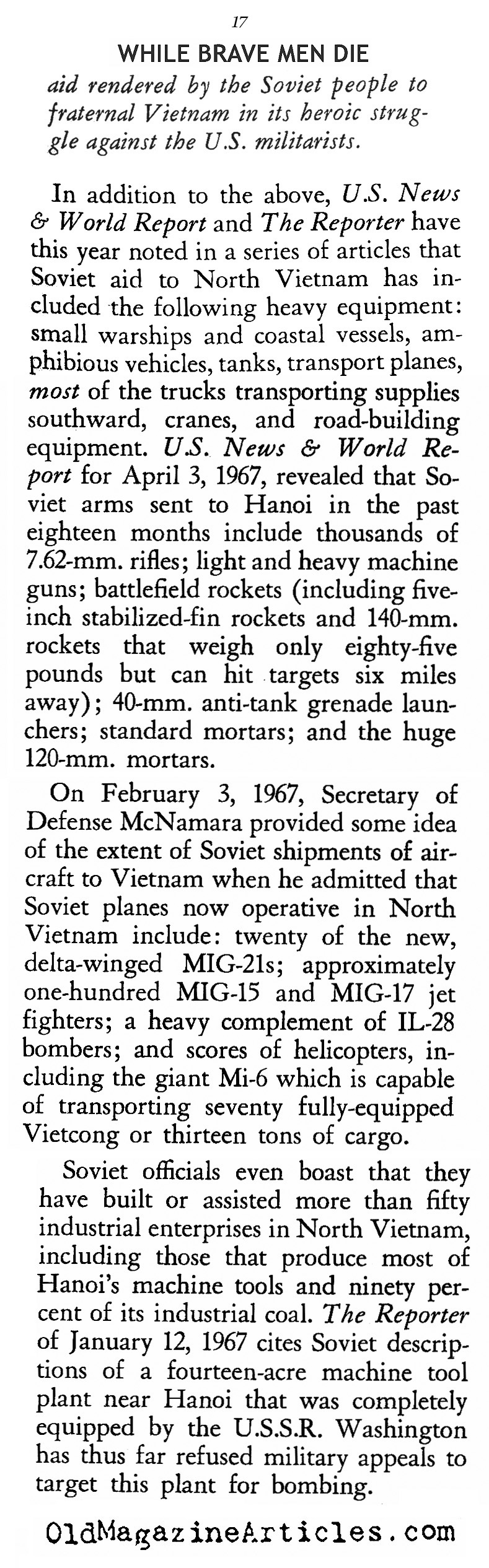 17

WHILE BRAVE MEN DIE

aid rendered by the Soviet people to fraternal Vietnam in its heroic struggle against the U.S. militarists.

In addition to the above, U.S. News & World Report and The Reporter have this year noted in a series of articles that Soviet aid to North Vietnam has included the following heavy equipment: small warships and coastal vessels, amphibious vehicles, tanks, transport planes, most of the trucks transporting supplies southward, cranes, and road-building equipment. U.S. News & World Report for April 3, 1967, revealed that Soviet arms sent to Hanoi in the past eighteen months include thousands of 7.62-mm. rifles; light and heavy machine guns; battlefield rockets (including five-inch stabilized-fin rockets and 140-mm. rockets that weigh only eighty-five pounds but can hit targets six miles away); 40-mm. anti-tank grenade launchers; standard mortars; and the huge 120-mm. mortars.

On February 3, 1967, Secretary of Defense McNamara provided some idea of the extent of Soviet shipments of aircraft to Vietnam when he admitted that Soviet planes now operative in North Vietnam include: twenty of the new, delta-winged MIG-21s; approximately one-hundred MIG-15 and MIG-17 jet fighters; a heavy complement of IL-28 bombers; and scores of helicopters, including the giant Mi-6 which is capable of transporting seventy fully-equipped Vietcong or thirteen tons of cargo.

Soviet officials even boast that they have built or assisted more than fifty industrial enterprises in North Vietnam, including those that produce most of Hanoi's machine tools and ninety percent of its industrial coal. The Reporter of January 12, 1967 cites Soviet descriptions of a fourteen-acre machine tool plant near Hanoi that was completely equipped by the U.S.S.R. Washington has thus far refused military appeals to target this plant for bombing.

OldMagazineArticles.com